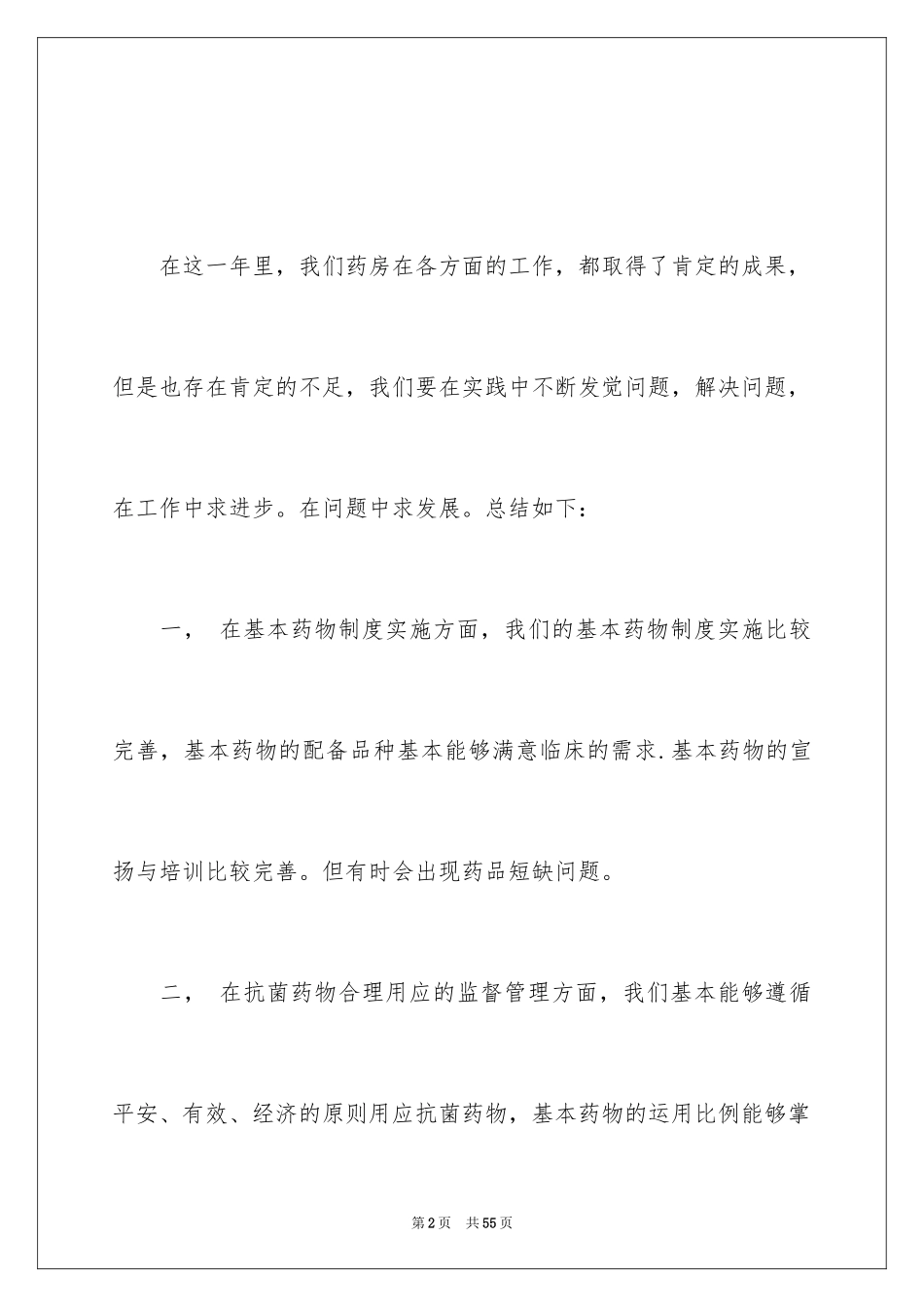 在这一年里，我们药房在各方面的工作，都取得了肯定的成果，但是也存在肯定的不足，我们要在实践中不断发觉问题，解决问题，在工作中求进步。在问题中求发展。总结如下：

一， 在基本药物制度实施方面，我们的基本药物制度实施比较完善，基本药物的配备品种基本能够满意临床的需求.基本药物的宣扬与培训比较完善。但有时会出现药品短缺问题。

二， 在抗菌药物合理用应的监督管理方面，我们基本能够遵循平安、有效、经济的原则用应抗菌药物，基本药物的运用比例能够掌

第2页 共55页